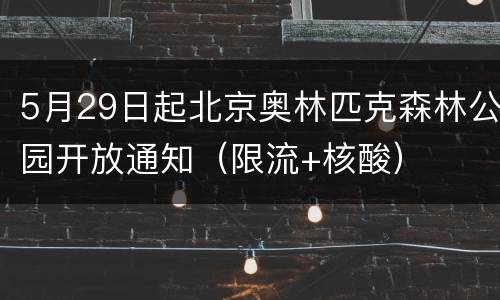 5月29日起北京奥林匹克森林公园开放通知（限流+核酸）